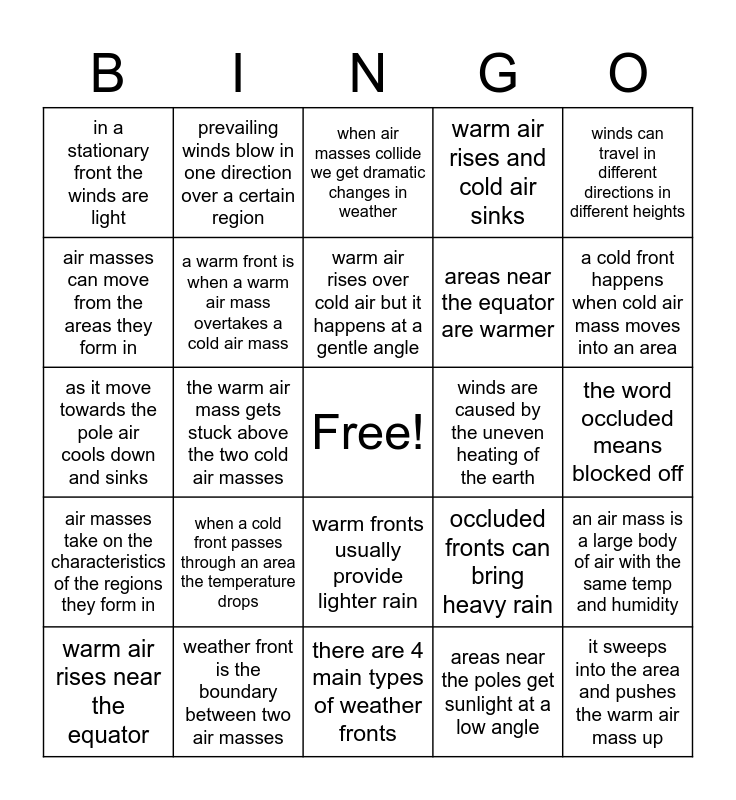 | B | I | N | G | O |
|---|---|---|---|---|
| in a stationary front the winds are light | prevailing winds blow in one direction over a certain region | when air masses collide we get dramatic changes in weather | warm air rises and cold air sinks | winds can travel in different directions in different heights |
| air masses can move from the areas they form in | a warm front is when a warm air mass overtakes a cold air mass | warm air rises over cold air but it happens at a gentle angle | areas near the equator are warmer | a cold front happens when cold air mass moves into an area |
| as it move towards the pole air cools down and sinks | the warm air mass gets stuck above the two cold air masses | Free! | winds are caused by the uneven heating of the earth | the word occluded means blocked off |
| air masses take on the characteristics of the regions they form in | when a cold front passes through an area the temperature drops | warm fronts usually provide lighter rain | occluded fronts can bring heavy rain | an air mass is a large body of air with the same temp and humidity |
| warm air rises near the equator | weather front is the boundary between two air masses | there are 4 main types of weather fronts | areas near the poles get sunlight at a low angle | it sweeps into the area and pushes the warm air mass up |